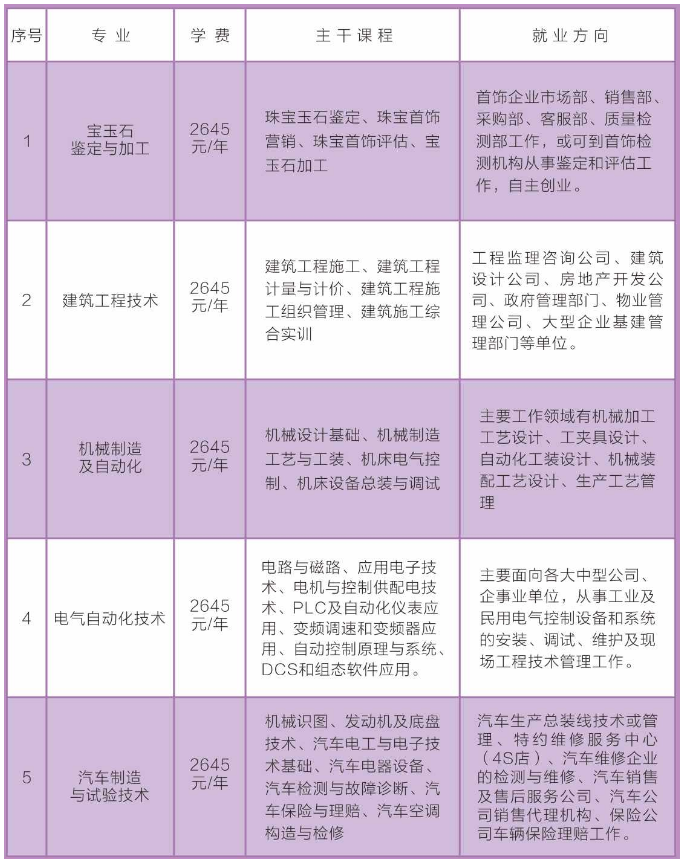 | 序号 | 专业 | 学费 | 主干课程 | 就业方向 |
|---|---|---|---|---|
| 1 | 宝玉石鉴定与加工 | 2645元/年 | 珠宝玉石鉴定、珠宝首饰营销、珠宝首饰评估、宝玉石加工 | 首饰企业市场部、销售部、采购部、客服部、质量检测部工作，或可到首饰检测机构从事鉴定和评估工作，自主创业。 |
| 2 | 建筑工程技术 | 2645元/年 | 建筑工程施工、建筑工程计量与计价、建筑工程施工组织管理、建筑施工综合实训 | 工程监理咨询公司、建筑设计公司、房地产开发公司、政府管理部门、物业管理公司、大型企业基建管理部门等单位。 |
| 3 | 机械制造及自动化 | 2645元/年 | 机械设计基础、机械制造工艺与工装、机床电气控制、机床设备总装与调试 | 主要工作领域有机械加工工艺设计、工夹具设计、自动化工装设计、机械装配工艺设计、生产工艺管理 |
| 4 | 电气自动化技术 | 2645元/年 | 电路与磁路、应用电子技术、电机与控制供配电技术、PLC及自动化仪表应用、变频调速和变频器应用、自动控制原理与系统、DCS和组态软件应用。 | 主要面向各大中型公司、企事业单位，从事工业及民用电气控制设备和系统的安装、调试、维护及现场工程技术管理工作。 |
| 5 | 汽车制造与试验技术 | 2645元/年 | 机械识图、发动机及底盘技术、汽车电工与电子技术基础、汽车电器设备、汽车检测与故障诊断、汽车保险与理赔、汽车空调构造与检修 | 汽车生产总装线技术或管理、特约维修服务中心（4S店）、汽车维修企业的检测与维修、汽车销售及售后服务公司、汽车公司销售代理机构、保险公司车辆保险理赔工作。 |